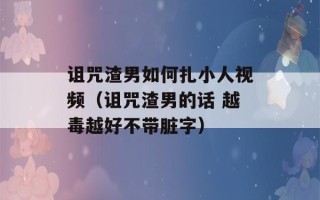 诅咒渣男如何扎小人视频（诅咒渣男的话 越毒越好不带脏字）